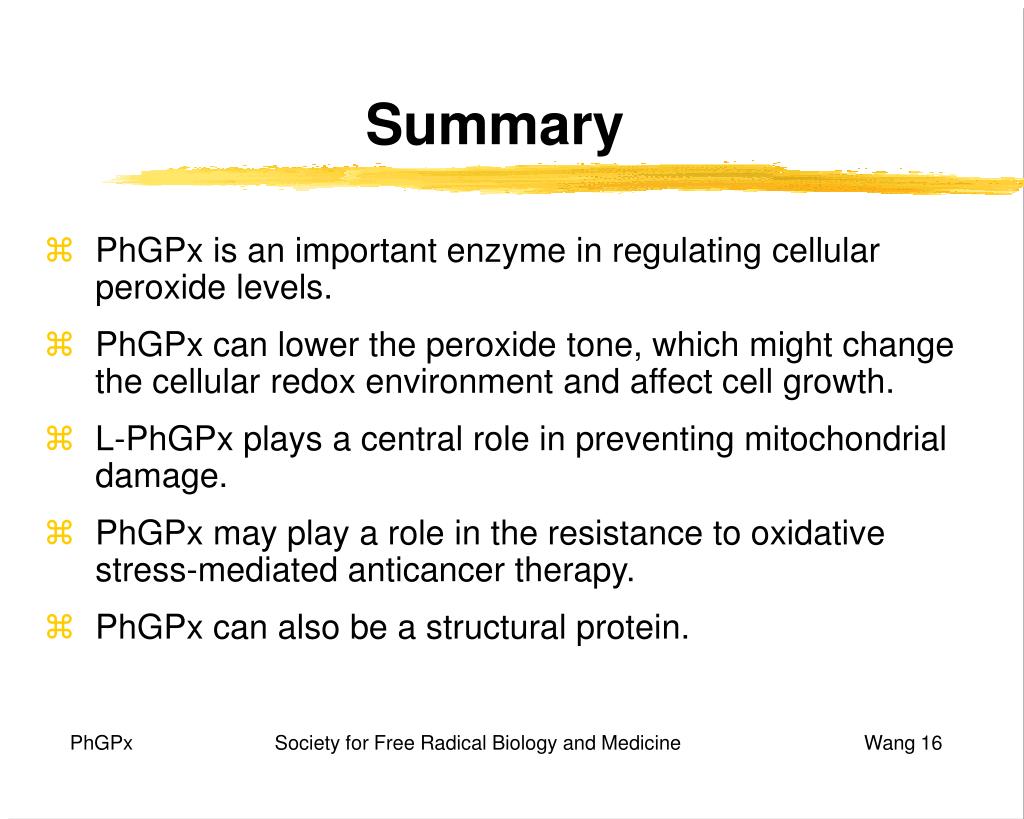 Summary

⌘ PhGPx is an important enzyme in regulating cellular peroxide levels.

⌘ PhGPx can lower the peroxide tone, which might change the cellular redox environment and affect cell growth.

⌘ L-PhGPx plays a central role in preventing mitochondrial damage.

⌘ PhGPx may play a role in the resistance to oxidative stress-mediated anticancer therapy.

⌘ PhGPx can also be a structural protein.

PhGPx

Society for Free Radical Biology and Medicine

Wang 16